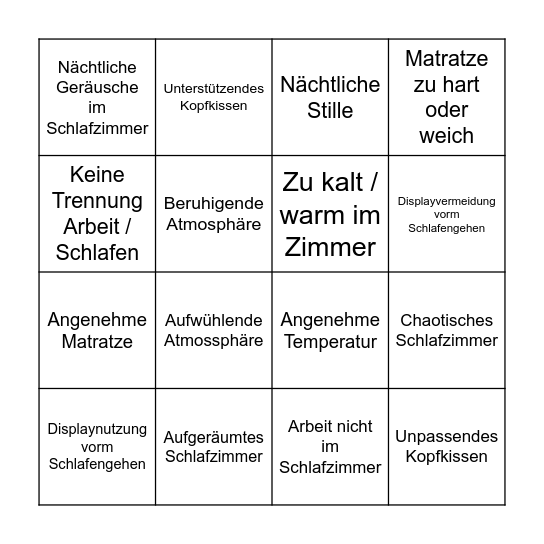 | | | | |
|---|---|---|---|
| Nächtliche Geräusche im Schlafzimmer | Unterstützendes Kopfkissen | Nächtliche Stille | Matratze zu hart oder weich |
| Keine Trennung Arbeit / Schlafen | Beruhigende Atmosphäre | Zu kalt / warm im Zimmer | Displayvermeidung vorm Schlafengehen |
| Angenehme Matratze | Aufwühlende Atmossphäre | Angenehme Temperatur | Chaotisches Schlafzimmer |
| Displaynutzung vorm Schlafengehen | Aufgeräumtes Schlafzimmer | Arbeit nicht im Schlafzimmer | Unpassendes Kopfkissen |